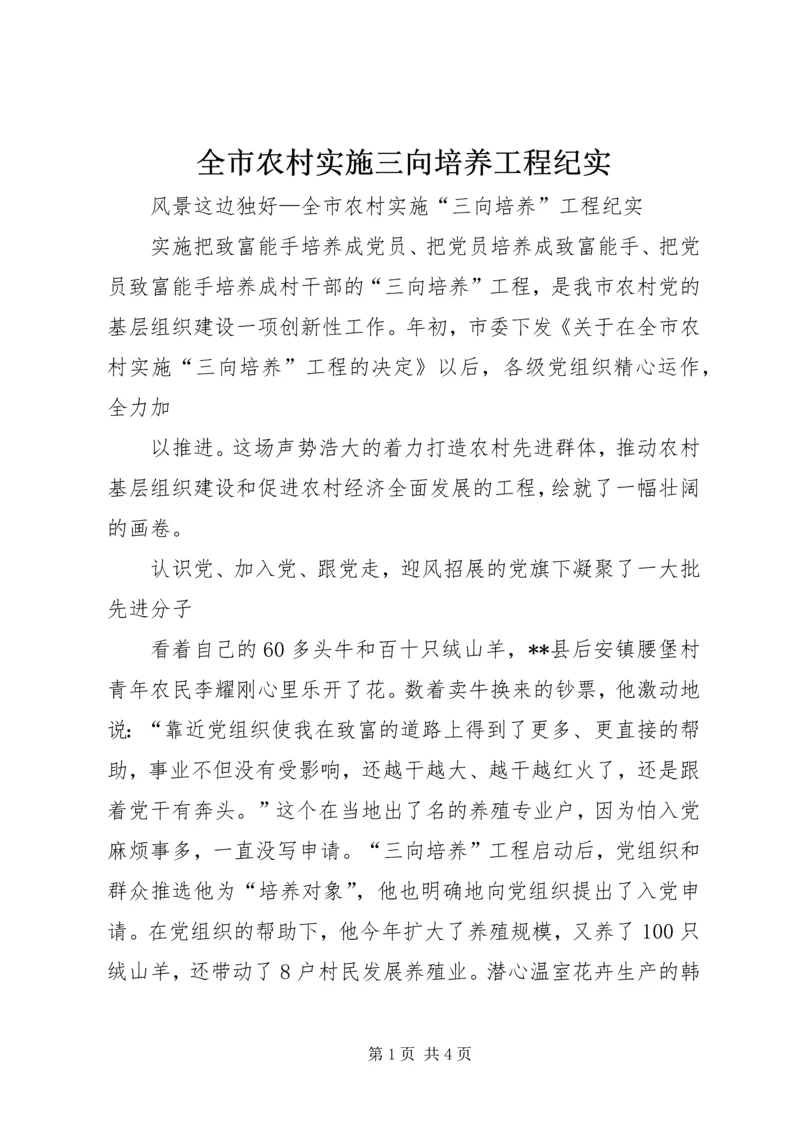 全市农村实施三向培养工程纪实

风景这边独好—全市农村实施“三向培养”工程纪实

实施把致富能手培养成党员、把党员培养成致富能手、把党员致富能手培养成村干部的“三向培养”工程，是我市农村党的基层组织建设一项创新性工作。年初，市委下发《关于在全市农村实施“三向培养”工程的决定》以后，各级党组织精心运作，全力加

以推进。这场声势浩大的着力打造农村先进群体，推动农村基层组织建设和促进农村经济全面发展的工程，绘就了一幅壮阔的画卷。

认识党、加入党、跟党走，迎风招展的党旗下凝聚了一大批先进分子

看着自己的60多头牛和百十只绒山羊，**县后安镇腰堡村青年农民李耀刚心里乐开了花。数着卖牛换来的钞票，他激动地说：“靠近党组织使我在致富的道路上得到了更多、更直接的帮助，事业不但没有受影响，还越干越大、越干越红火了，还是跟着党干有奔头。”这个在当地出了名的养殖专业户，因为怕入党麻烦事多，一直没写申请。“三向培养”工程启动后，党组织和群众推选他为“培养对象”，他也明确地向党组织提出了入党申请。在党组织的帮助下，他今年扩大了养殖规模，又养了100只绒山羊，还带动了8户村民发展养殖业。潜心温室花卉生产的韩

第1页 共4页